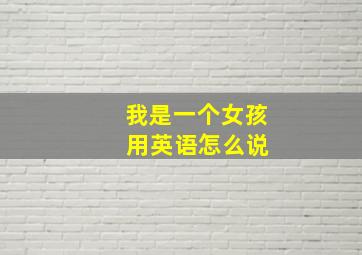 我是一个女孩
用英语怎么说